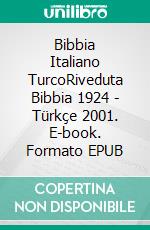 unilibro

Bibbia Italiano TurcoRiveduta Bibbia 1924 - Türkçe 2001. E-book. Formato EPUB

COPERTINA NON DISPONIBILE